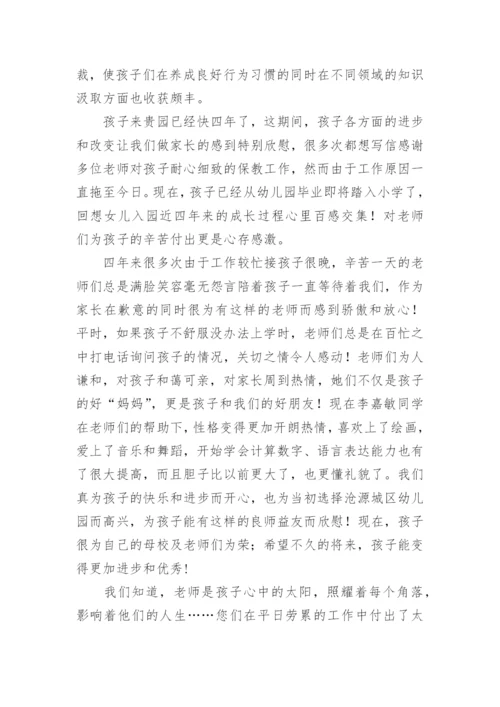 裁，使孩子们在养成良好行为习惯的同时在不同领域的知识汲取方面也收获颇丰。

孩子来贵园已经快四年了，这期间，孩子各方面的进步和改变让我们做家长的感到特别欣慰，很多次都想写信感谢多位老师对孩子耐心细致的保教工作，然而由于工作原因一直拖至今日。现在，孩子已经从幼儿园毕业即将踏入小学了，回想女儿入园近四年来的成长过程心里百感交集！对老师们为孩子的辛苦付出更是心存感激。

四年来很多次由于工作较忙接孩子很晚，辛苦一天的老师们总是满脸笑容毫无怨言陪着孩子一直等待着我们，作为家长在歉意的同时很为有这样的老师而感到骄傲和放心！平时，如果孩子不舒服没办法上学时，老师们总是在百忙之中打电话询问孩子的情况，关切之情令人感动！老师们为人谦和，对孩子和蔼可亲，对家长周到热情，她们不仅是孩子的好“妈妈”，更是孩子和我们的好朋友！现在李嘉敏同学在老师们的帮助下，性格变得更加开朗热情，喜欢上了绘画，爱上了音乐和舞蹈，开始学会计算数字、语言表达能力也有了很大提高，而且胆子比以前更大了，也更懂礼貌了。我们真为孩子的快乐和进步而开心，也为当初选择沧源城区幼儿园而高兴，为孩子能有这样的良师益友而欣慰！现在，孩子很为自己的母校及老师们为荣；希望不久的将来，孩子能变得更加进步和优秀！

我们知道，老师是孩子心中的太阳，照耀着每个角落，影响着他们的人生……您们在平日劳累的工作中付出了太